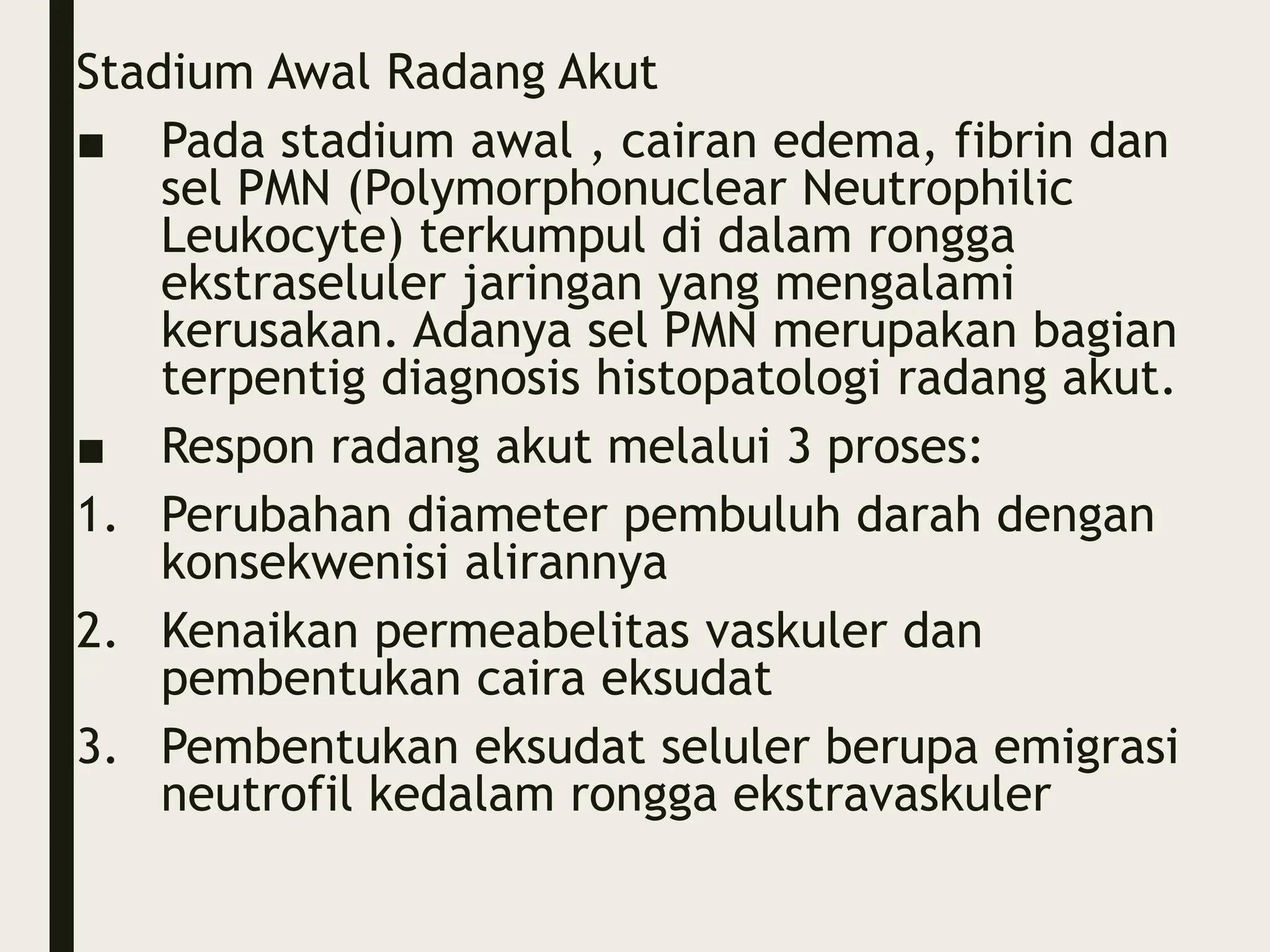 Stadium Awal Radang Akut

■ Pada stadium awal , cairan edema, fibrin dan sel PMN (Polymorphonuclear Neutrophilic Leukocyte) terkumpul di dalam rongga ekstraseluler jaringan yang mengalami kerusakan. Adanya sel PMN merupakan bagian terpentig diagnosis histopatologi radang akut.

■ Respon radang akut melalui 3 proses:

1. Perubahan diameter pembuluh darah dengan konsekwenisi alirannya

2. Kenaikan permeabelitas vaskuler dan pembentukan caira eksudat

3. Pembentukan eksudat seluler berupa emigrasi neutrofil kedalam rongga ekstravaskuler